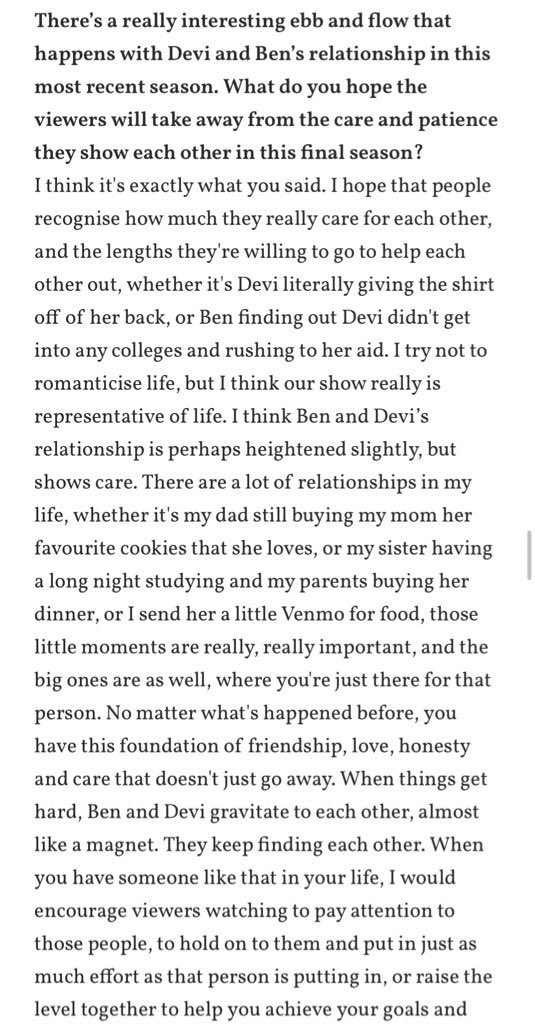 There's a really interesting ebb and flow that happens with Devi and Ben's relationship in this most recent season. What do you hope the viewers will take away from the care and patience they show each other in this final season?
I think it's exactly what you said. I hope that people recognise how much they really care for each other, and the lengths they're willing to go to help each other out, whether it's Devi literally giving the shirt off of her back, or Ben finding out Devi didn't get into any colleges and rushing to her aid. I try not to romanticise life, but I think our show really is representative of life. I think Ben and Devi's relationship is perhaps heightened slightly, but shows care. There are a lot of relationships in my life, whether it's my dad still buying my mom her favourite cookies that she loves, or my sister having a long night studying and my parents buying her dinner, or I send her a little Venmo for food, those little moments are really, really important, and the big ones are as well, where you're just there for that person. No matter what's happened before, you have this foundation of friendship, love, honesty and care that doesn't just go away. When things get hard, Ben and Devi gravitate to each other, almost like a magnet. They keep finding each other. When you have someone like that in your life, I would encourage viewers watching to pay attention to those people, to hold on to them and put in just as much effort as that person is putting in, or raise the level together to help you achieve your goals and